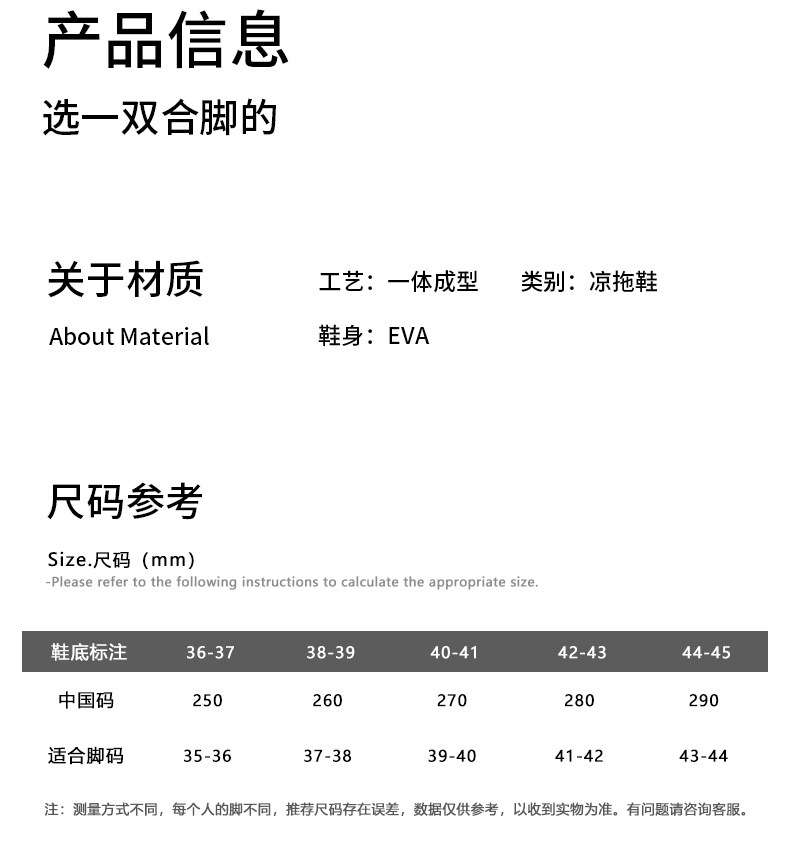 产品信息

选一双合脚的

关于材质

About Material

工艺：一体成型 类别：凉拖鞋

鞋身：EVA

尺码参考

Size.尺码（mm）

-Please refer to the following instructions to calculate the appropriate size.

| 鞋底标注 | 36-37 | 38-39 | 40-41 | 42-43 | 44-45 |
|---|---|---|---|---|---|
| 中国码 | 250 | 260 | 270 | 280 | 290 |
| 适合脚码 | 35-36 | 37-38 | 39-40 | 41-42 | 43-44 |

注：测量方式不同，每个人的脚不同，推荐尺码存在误差，数据仅供参考，以收到实物为准。有问题请咨询客服。